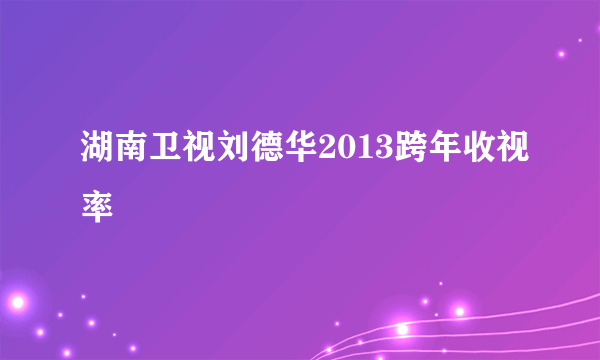 湖南卫视刘德华2013跨年收视率